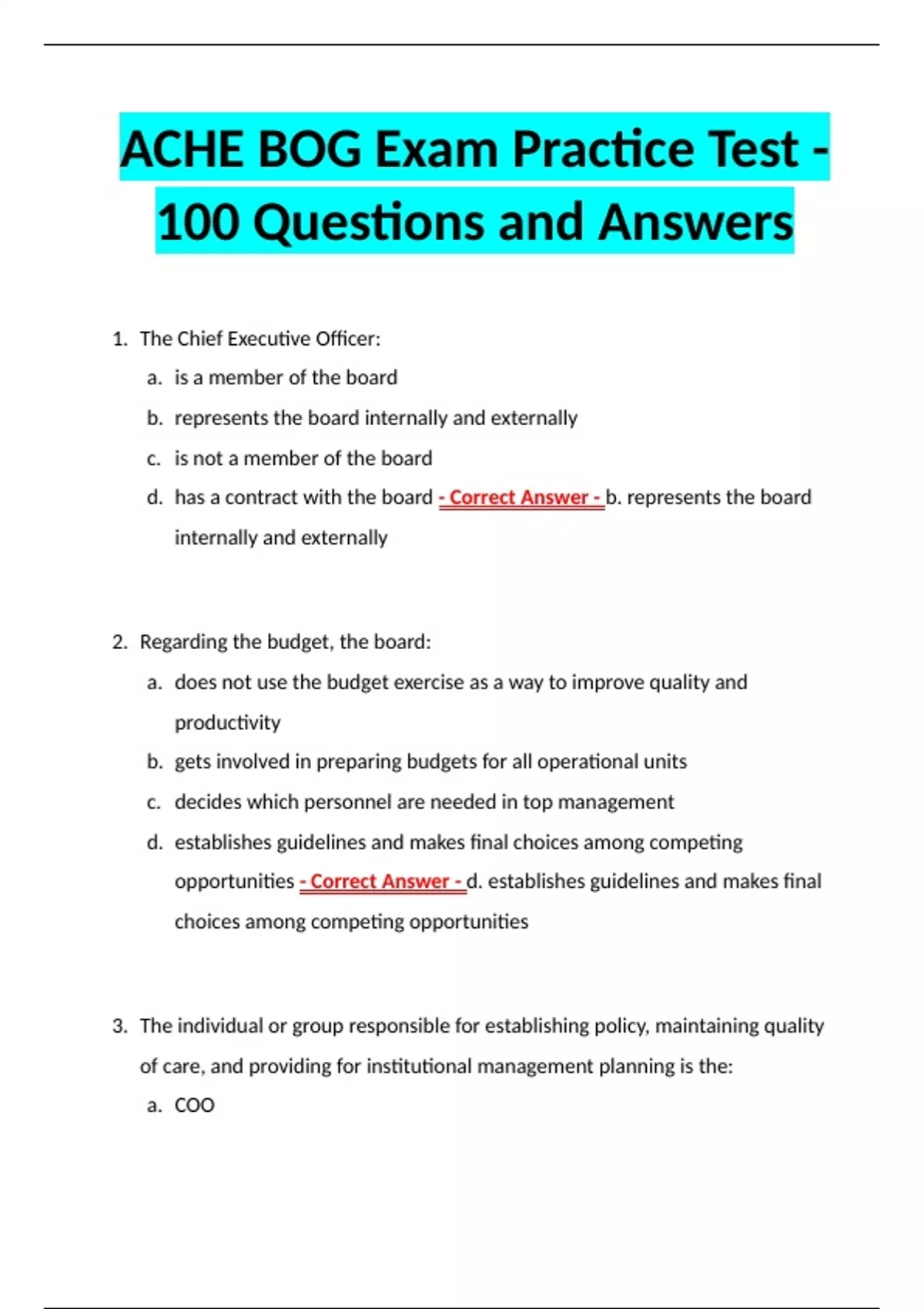 ACHE BOG Exam Practice Test - 100 Questions and Answers

1. The Chief Executive Officer:
a. is a member of the board
b. represents the board internally and externally
c. is not a member of the board
d. has a contract with the board - Correct Answer - b. represents the board internally and externally

2. Regarding the budget, the board:
a. does not use the budget exercise as a way to improve quality and productivity
b. gets involved in preparing budgets for all operational units
c. decides which personnel are needed in top management
d. establishes guidelines and makes final choices among competing opportunities - Correct Answer - d. establishes guidelines and makes final choices among competing opportunities

3. The individual or group responsible for establishing policy, maintaining quality of care, and providing for institutional management planning is the:
a. COO